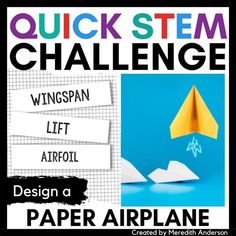 QUICK STEM CHALLENGE

WINGSPAN

LIFT

AIRFOIL

Design a

PAPER AIRPLANE

Created by Meredith Anderson